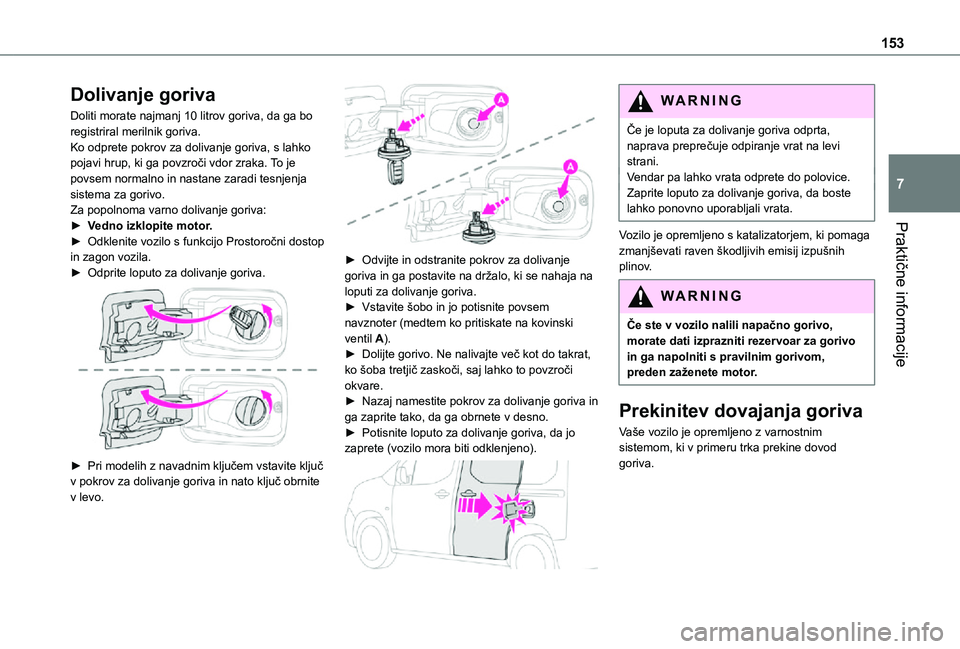 153

7

Praktične informacije

Dolivanje goriva

Doliti morate najmanj 10 litrov goriva, da ga bo registriral merilnik goriva.
Ko odprete pokrov za dolivanje goriva, s lahko pojavi hrup, ki ga povzroči vdor zraka. To je povsem normalno in nastane zaradi tesnjenja sistema za gorivo.
Za popolnoma varno dolivanje goriva:
► Vedno izklopite motor.
► Odklenite vozilo s funkcijo Prostoročni dostop in zagon vozila.
► Odprite loputo za dolivanje goriva.

► Pri modelih z navadnim ključem vstavite ključ v pokrov za dolivanje goriva in nato ključ obrnite v levo.

A

A

► Odvijte in odstranite pokrov za dolivanje goriva in ga postavite na držalo, ki se nahaja na loputi za dolivanje goriva.
► Vstavite šobo in jo potisnite povsem navznoter (medtem ko pritiskate na kovinski ventil A).
► Dolijte gorivo. Ne nalivajte več kot do takrat, ko šoba tretjič zaskoči, saj lahko to povzroči okvare.
► Nazaj namestite pokrov za dolivanje goriva in ga zaprite tako, da ga obrnete v desno.
► Potisnite loputo za dolivanje goriva, da jo zaprete (vozilo mora biti odklenjeno).

WARNING

Če je loputa za dolivanje goriva odprta, naprava preprečuje odpiranje vrat na levi strani.
Vendar pa lahko vrata odprete do polovice. Zaprite loputo za dolivanje goriva, da boste lahko ponovno uporabljali vrata.

Vozilo je opremljeno s katalizatorjem, ki pomaga zmanjševati raven škodljivih emisij izpušnih plinov.

WARNING

Če ste v vozilo nalili napačno gorivo, morate dati izprazniti rezervoar za gorivo in ga napolniti s pravilnim gorivom, preden zaženete motor.

Prekinitev dovajanja goriva

Vaše vozilo je opremljeno z varnostnim sistemom, ki v primeru trka prekine dovod goriva.

carmanualsonline.info